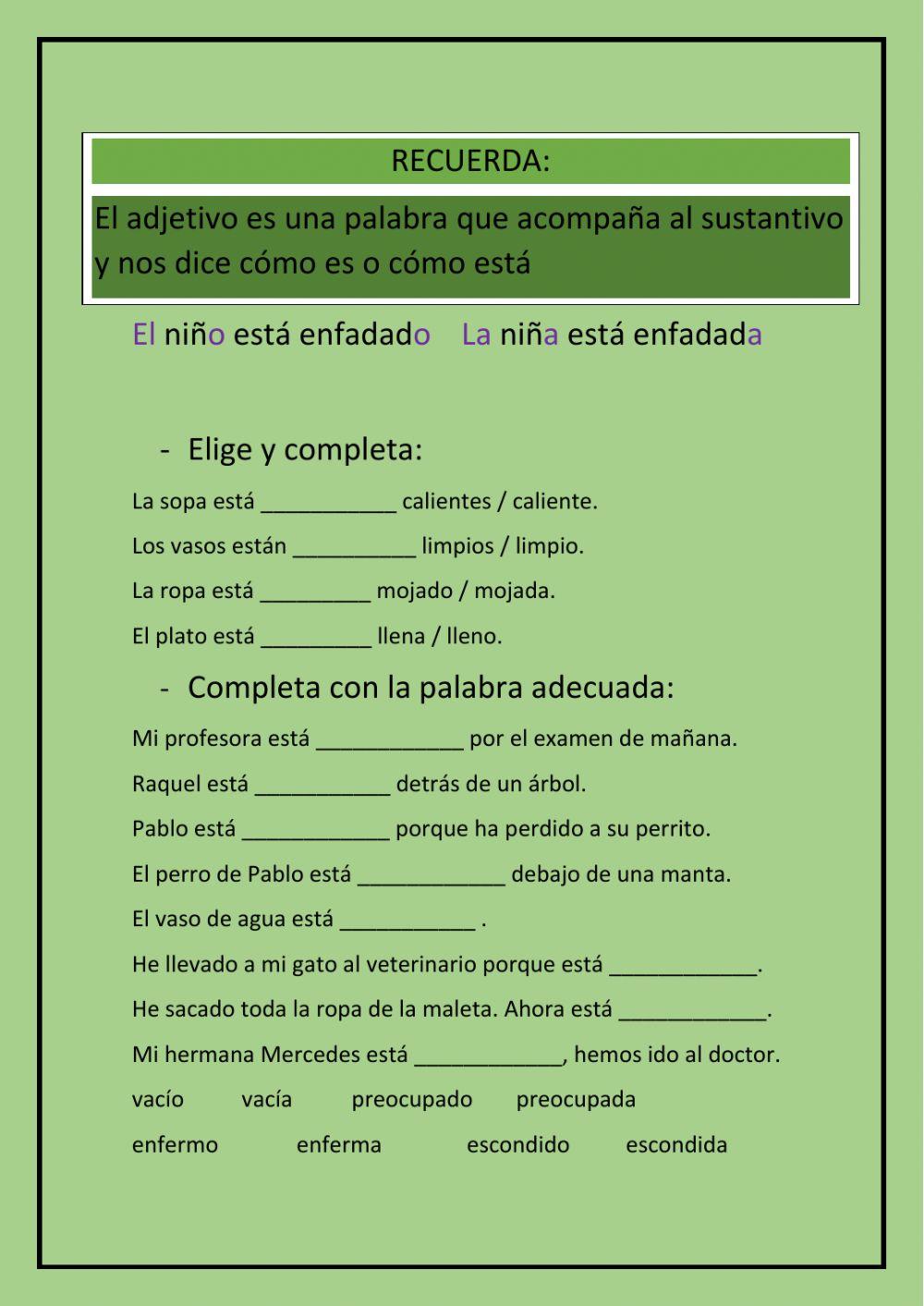 RECUERDA:

El adjetivo es una palabra que acompaña al sustantivo y nos dice cómo es o cómo está

El niño está enfadado    La niña está enfadada

- Elige y completa:

La sopa está ___________ calientes / caliente.

Los vasos están __________ limpios / limpio.

La ropa está _________ mojado / mojada.

El plato está _________ llena / lleno.

- Completa con la palabra adecuada:

Mi profesora está ____________ por el examen de mañana.

Raquel está ___________ detrás de un árbol.

Pablo está ____________ porque ha perdido a su perrito.

El perro de Pablo está ____________ debajo de una manta.

El vaso de agua está ___________ .

He llevado a mi gato al veterinario porque está ____________.

He sacado toda la ropa de la maleta. Ahora está ____________.

Mi hermana Mercedes está ____________, hemos ido al doctor.

vacío    vacía    preocupado    preocupada

enfermo    enferma    escondido    escondida